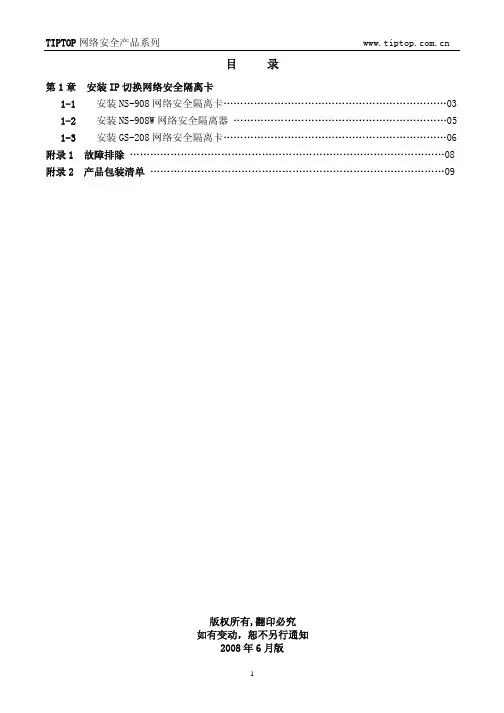 TIPTOP网络安全产品系列 www.tiptop.com.cn

目 录

第1章 安装IP切换网络安全隔离卡

1-1 安装NS-908网络安全隔离卡 03

1-2 安装NS-908W网络安全隔离器 05

1-3 安装GS-208网络安全隔离卡 06

附录1 故障排除 08

附录2 产品包装清单 09

版权所有,翻印必究
如有变动,恕不另行通知
2008年6月版

1